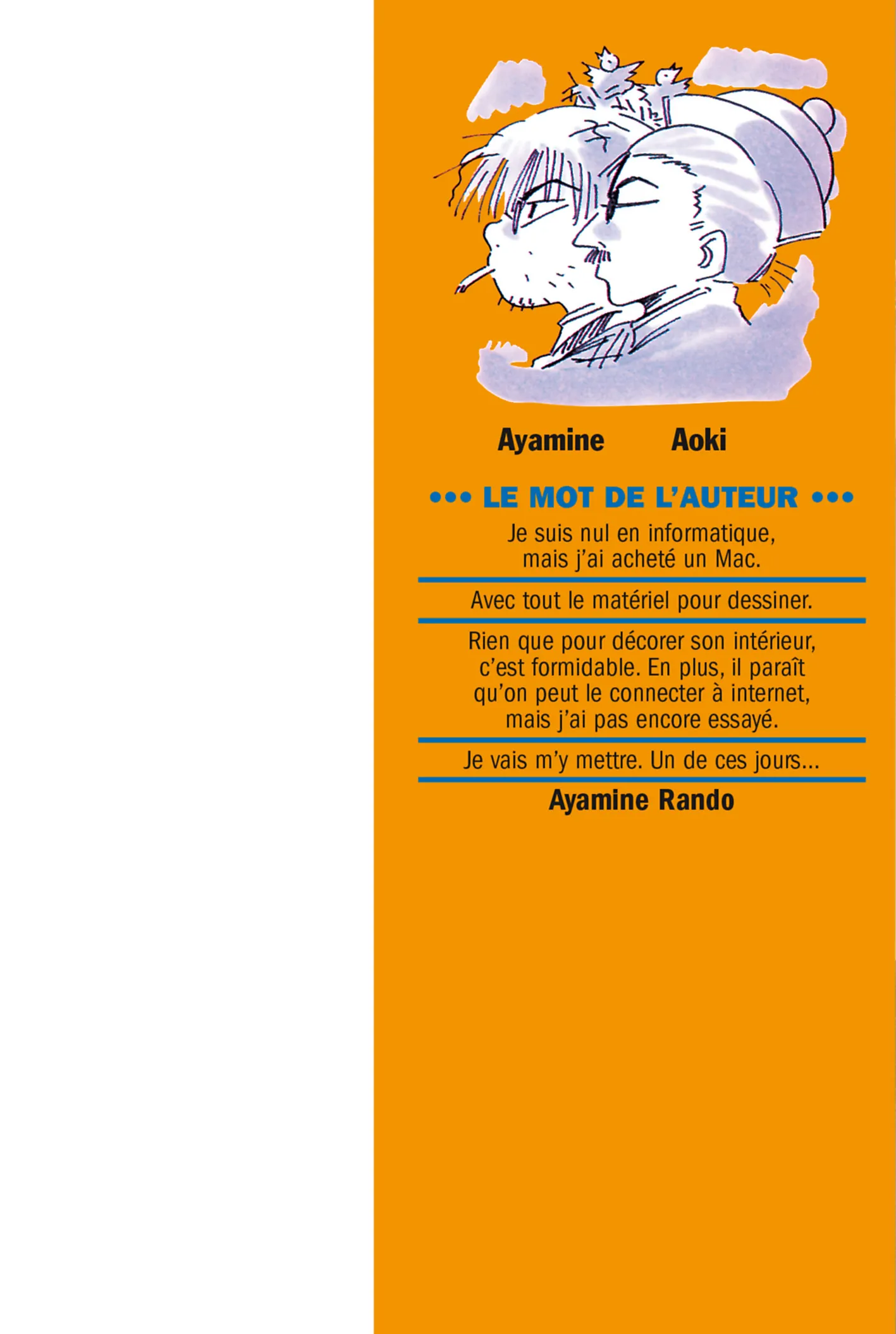 Ayamine Aoki

••• LE MOT DE L'AUTEUR •••

Je suis nul en informatique, mais j'ai acheté un Mac.

Avec tout le matériel pour dessiner.

Rien que pour décorer son intérieur, c'est formidable. En plus, il paraît qu'on peut le connecter à internet, mais j'ai pas encore essayé.

Je vais m'y mettre. Un de ces jours...

Ayamine Rando